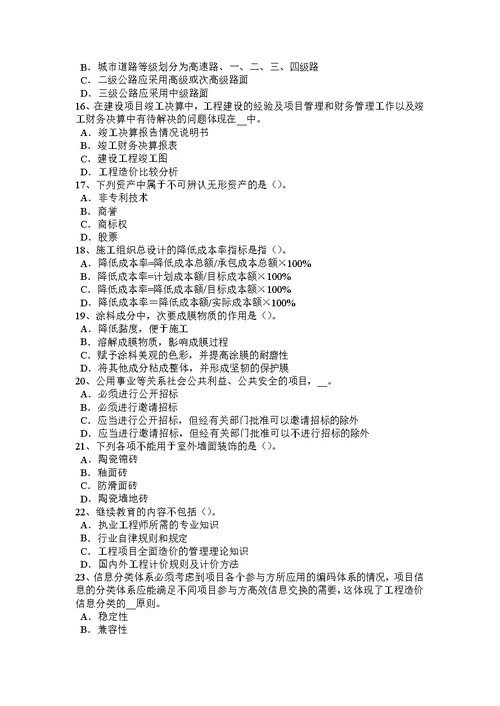 B．城市道路等级划分为高速路、一、二、三、四级路
C．二级公路应采用高级或次高级路面
D．三级公路应采用中级路面
16、在建设项目竣工决算中，工程建设的经验及项目管理和财务管理工作以及竣工财务决算中有待解决的问题体现在__中。
A．竣工决算报告情况说明书
B．竣工财务决算报表
C．建设工程竣工图
D．工程造价比较分析
17、下列资产中属于不可辨认无形资产的是（）。
A．非专利技术
B．商誉
C．商标权
D．股票
18、施工组织总设计的降低成本率指标是指（）。
A．降低成本率=降低成本总额/承包成本总额×100%
B．降低成本率=计划成本额/目标成本额×100%
C．降低成本率=降低成本额/目标成本额×100%
D．降低成本率=降低成本额/实际成本额×100%
19、涂料成分中，次要成膜物质的作用是（）。
A．降低黏度，便于施工
B．溶解成膜物质，影响成膜过程
C．赋予涂料美观的色彩，并提高涂膜的耐磨性
D．将其他成分粘成整体，并形成坚韧的保护膜
20、公用事业等关系社会公共利益、公共安全的项目，__。
A．必须进行公开招标
B．必须进行邀请招标
C．应当进行公开招标，但经有关部门批准可以邀请招标的除外
D．应当进行邀请招标，但经有关部门批准可以不进行招标的除外
21、下列各项不能用于室外墙面装饰的是（）。
A．陶瓷锦砖
B．釉面砖
C．防滑面砖
D．陶瓷墙地砖
22、继续教育的内容不包括（）。
A．执业工程师所需的专业知识
B．行业自律规则和规定
C．工程项目全面造价的管理理论知识
D．国内外工程计价规则及计价方法
23、信息分类体系必须考虑到项目各个参与方所应用的编码体系的情况，项目信息的分类体系应能满足不同项目参与方高效信息交换的需要，这体现了工程造价信息分类的__原则。
A．稳定性
B．兼容性